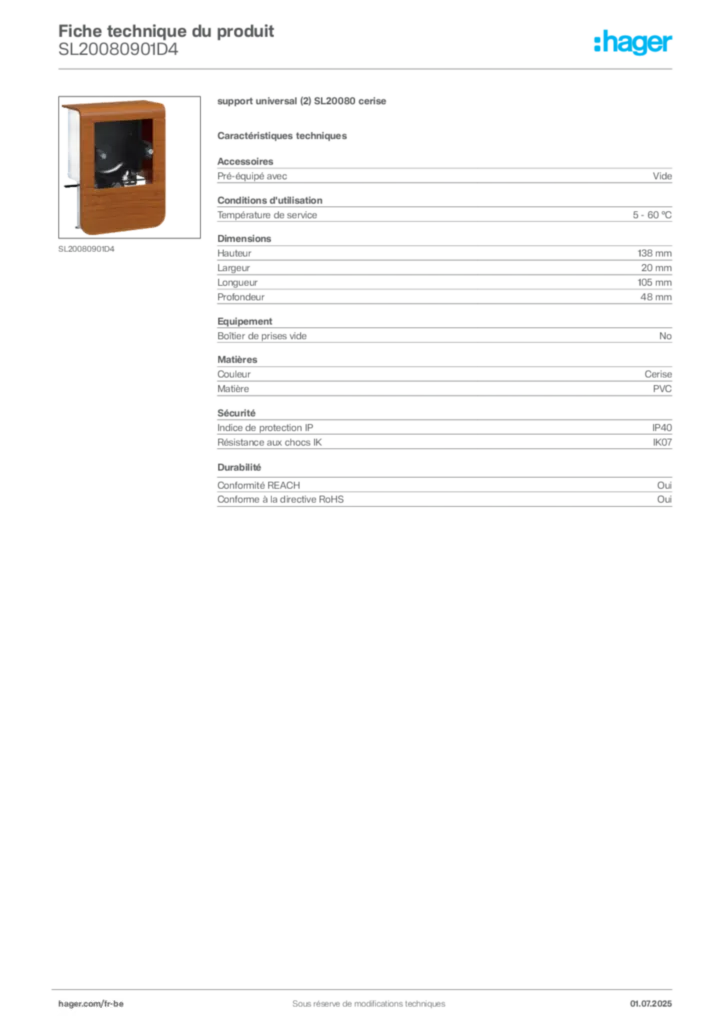 Fiche technique du produit
SL20080901D4

:hager

SL20080901D4

support universal (2) SL20080 cerise

Caractéristiques techniques

Accessoires

| Pré-équipé avec | Vide |
|---|---|

Conditions d'utilisation

| Température de service | 5 - 60 °C |
|---|---|

Dimensions

| Hauteur | 138 mm |
|---|---|
| Largeur | 20 mm |
| Longueur | 105 mm |
| Profondeur | 48 mm |

Equipement

| Boîtier de prises vide | No |
|---|---|

Matières

| Couleur | Cerise |
|---|---|
| Matière | PVC |

Sécurité

| Indice de protection IP | IP40 |
|---|---|
| Résistance aux chocs IK | IK07 |

Durabilité

| Conformité REACH | Oui |
|---|---|
| Conforme à la directive RoHS | Oui |

hager.com/fr-be
Sous réserve de modifications techniques
01.07.2025